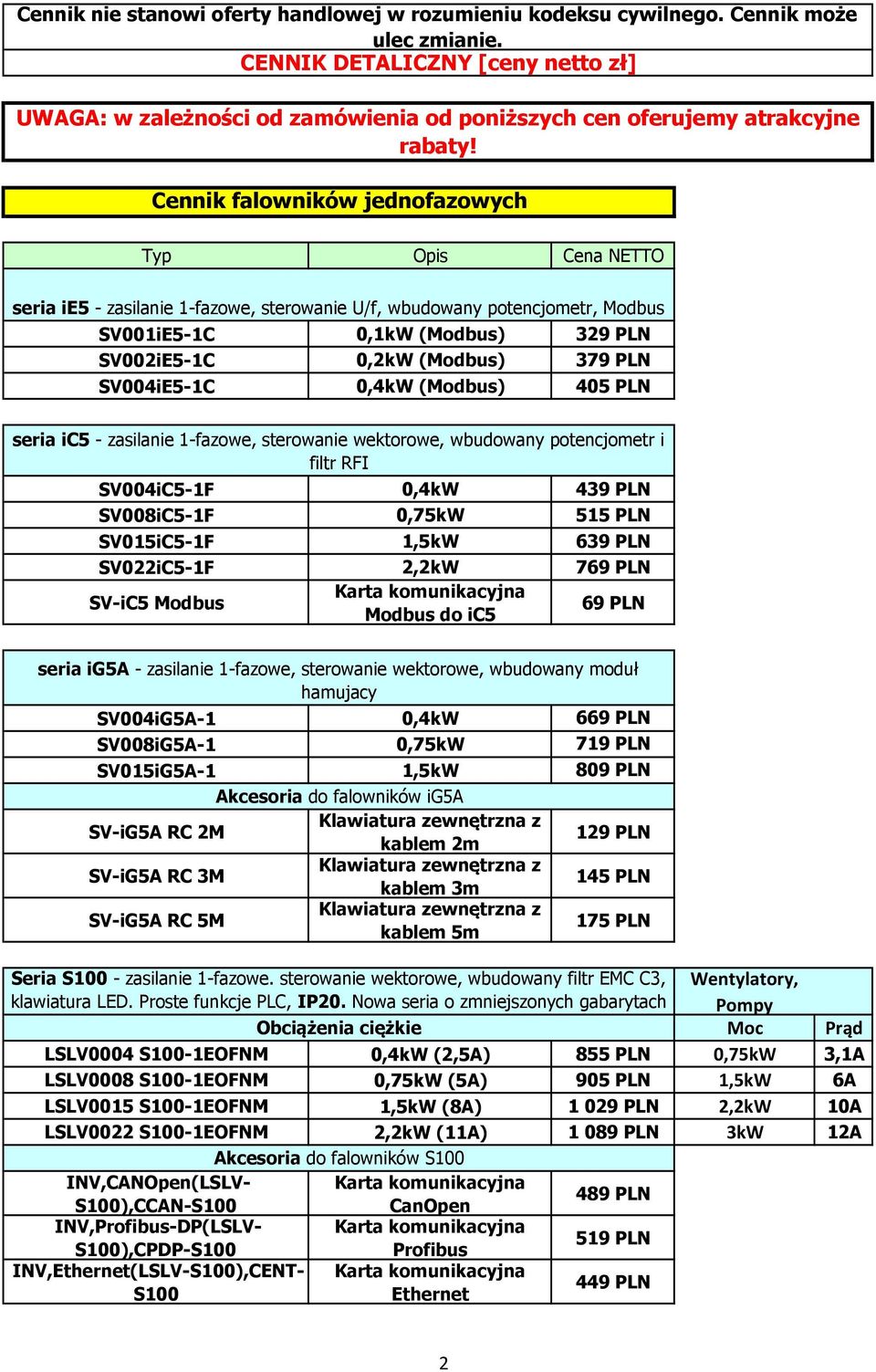 Cennik nie stanowi oferty handlowej w rozumieniu kodeksu cywilnego. Cennik może ulec zmianie.
CENNIK DETALICZNY [ceny netto zł]

UWAGA: w zależności od zamówienia od poniższych cen oferujemy atrakcyjne rabaty!

Cennik falowników jednofazowych

| Typ | Opis | Cena NETTO |
|---|---|---|
| seria iE5 - zasilanie 1-fazowe, sterowanie U/f, wbudowany potencjometr, Modbus | | |
| SV001iE5-1C | 0,1kW (Modbus) | 329 PLN |
| SV002iE5-1C | 0,2kW (Modbus) | 379 PLN |
| SV004iE5-1C | 0,4kW (Modbus) | 405 PLN |

| seria iC5 - zasilanie 1-fazowe, sterowanie wektorowe, wbudowany potencjometr i filtr RFI | | |
|---|---|---|
| SV004iC5-1F | 0,4kW | 439 PLN |
| SV008iC5-1F | 0,75kW | 515 PLN |
| SV015iC5-1F | 1,5kW | 639 PLN |
| SV022iC5-1F | 2,2kW | 769 PLN |
| SV-iC5 Modbus | Karta komunikacyjna Modbus do iC5 | 69 PLN |

| seria iG5A - zasilanie 1-fazowe, sterowanie wektorowe, wbudowany moduł hamujacy | | |
|---|---|---|
| SV004iG5A-1 | 0,4kW | 669 PLN |
| SV008iG5A-1 | 0,75kW | 719 PLN |
| SV015iG5A-1 | 1,5kW | 809 PLN |
| Akcesoria do falowników iG5A | | |
| SV-iG5A RC 2M | Klawiatura zewnętrzna z kablem 2m | 129 PLN |
| SV-iG5A RC 3M | Klawiatura zewnętrzna z kablem 3m | 145 PLN |
| SV-iG5A RC 5M | Klawiatura zewnętrzna z kablem 5m | 175 PLN |

| Seria S100 - zasilanie 1-fazowe. sterowanie wektorowe, wbudowany filtr EMC C3, klawiatura LED. Proste funkcje PLC, IP20. Nowa seria o zmniejszonych gabarytach | | | Wentylatory, Pompy | |
|---|---|---|---|---|
| Obciążenia ciężkie | | | Moc | Prąd |
| LSLV0004 S100-1EOFNM | 0,4kW (2,5A) | 855 PLN | 0,75kW | 3,1A |
| LSLV0008 S100-1EOFNM | 0,75kW (5A) | 905 PLN | 1,5kW | 6A |
| LSLV0015 S100-1EOFNM | 1,5kW (8A) | 1 029 PLN | 2,2kW | 10A |
| LSLV0022 S100-1EOFNM | 2,2kW (11A) | 1 089 PLN | 3kW | 12A |
| Akcesoria do falowników S100 | | | | |
| INV,CANOpen(LSLV-S100),CCAN-S100 | Karta komunikacyjna CanOpen | 489 PLN | | |
| INV,Profibus-DP(LSLV-S100),CPDP-S100 | Karta komunikacyjna Profibus | 519 PLN | | |
| INV,Ethernet(LSLV-S100),CENT-S100 | Karta komunikacyjna Ethernet | 449 PLN | | |

2